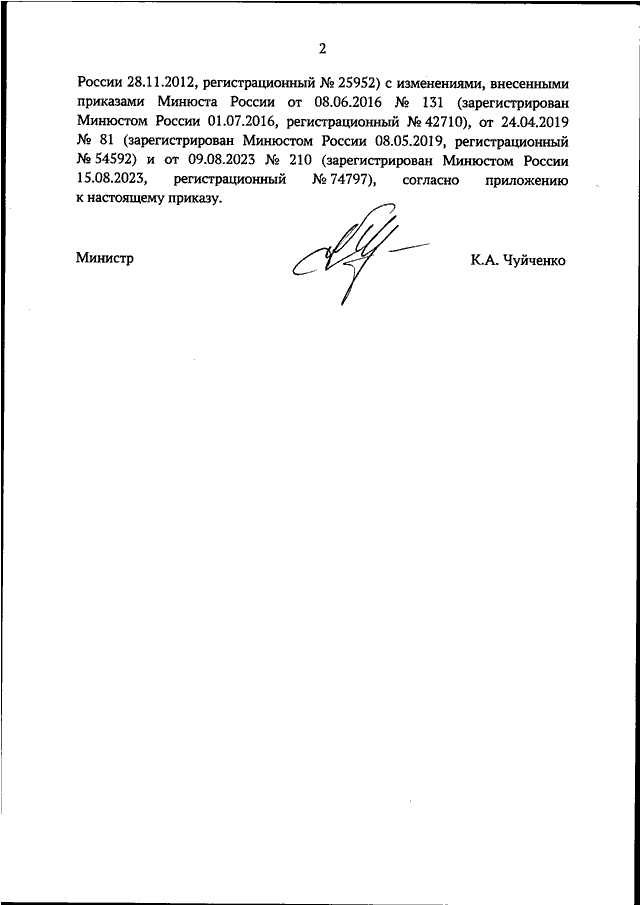 2

России 28.11.2012, регистрационный № 25952) с изменениями, внесенными приказами Минюста России от 08.06.2016 № 131 (зарегистрирован Минюстом России 01.07.2016, регистрационный № 42710), от 24.04.2019 № 81 (зарегистрирован Минюстом России 08.05.2019, регистрационный № 54592) и от 09.08.2023 № 210 (зарегистрирован Минюстом России 15.08.2023, регистрационный № 74797), согласно приложению к настоящему приказу.

Министр

К.А. Чуйченко